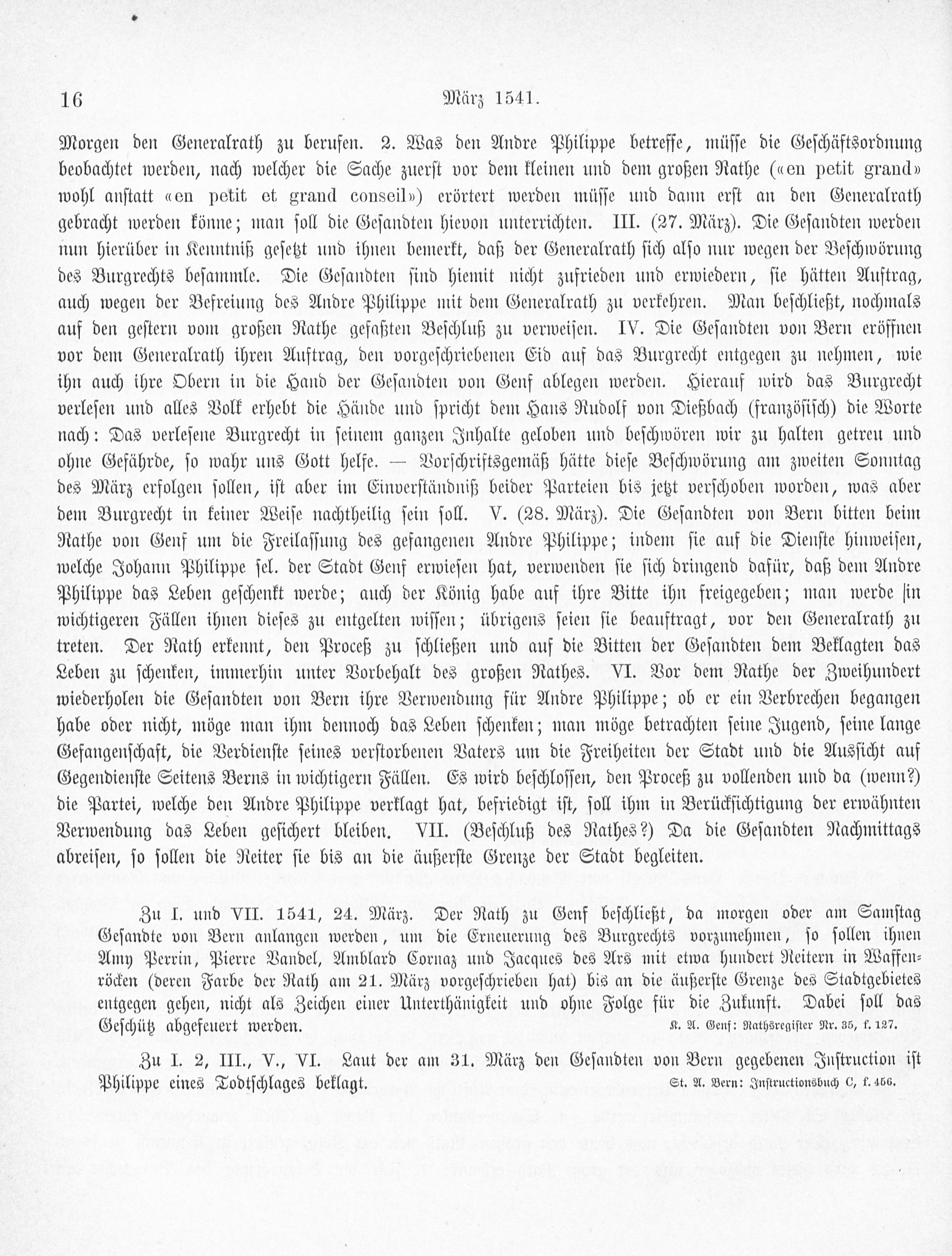 16 März 1541.

Morgen den Generalrath zu berufen. 2. Was den Andre Philippe betreffe, müsse die Geschäftsordnung beobachtet werden, nach welcher die Sache zuerst vor dem kleinen und dem großen Rathe («en petit grand» wohl anstatt «en petit et grand conseil») erörtert werden müsse und dann erst an den Generalrath gebracht werden könne; man soll die Gesandten hievon unterrichten. III. (27. März). Die Gesandten werden nun hierüber in Kenntniß gesetzt und ihnen bemerkt, daß der Generalrath sich also nur wegen der Beschwörung des Burgrechts besammle. Die Gesandten sind hiemit nicht zufrieden und erwiedern, sie hätten Auftrag, auch wegen der Befreiung des Andre Philippe mit dem Generalrath zu verkehren. Man beschließt, nochmals auf den gestern vom großen Rathe gefaßten Beschluß zu verweisen. IV. Die Gesandten von Bern eröffnen vor dem Generalrath ihren Auftrag, den vorgeschriebenen Eid auf das Burgrecht entgegen zu nehmen, wie ihn auch ihre Obern in die Hand der Gesandten von Genf ablegen werden. Hierauf wird das Burgrecht verlesen und alles Volk erhebt die Hände und spricht dem Hans Rudolf von Dießbach (französisch) die Worte nach: Das verlesene Burgrecht in seinem ganzen Inhalte geloben und beschwören wir zu halten getreu und ohne Gefährde, so wahr uns Gott helfe. — Vorschriftsgemäß hätte diese Beschwörung am zweiten Sonntag des März erfolgen sollen, ist aber im Einverständniß beider Parteien bis jetzt verschoben worden, was aber dem Burgrecht in keiner Weise nachtheilig sein soll. V. (28. März). Die Gesandten von Bern bitten beim Rathe von Genf um die Freilassung des gefangenen Andre Philippe; indem sie auf die Dienste hinweisen, welche Johann Philippe sel. der Stadt Genf erwiesen hat, verwenden sie sich dringend dafür, daß dem Andre Philippe das Leben geschenkt werde; auch der König habe auf ihre Bitte ihn freigegeben; man werde in wichtigeren Fällen ihnen dieses zu entgelten wissen; übrigens seien sie beauftragt, vor den Generalrath zu treten. Der Rath erkennt, den Proceß zu schließen und auf die Bitten der Gesandten dem Beklagten das Leben zu schenken, immerhin unter Vorbehalt des großen Rathes. VI. Vor dem Rathe der Zweihundert wiederholen die Gesandten von Bern ihre Verwendung für Andre Philippe; ob er ein Verbrechen begangen habe oder nicht, möge man ihm dennoch das Leben schenken; man möge betrachten seine Jugend, seine lange Gefangenschaft, die Verdienste seines verstorbenen Vaters um die Freiheiten der Stadt und die Aussicht auf Gegendienste Seitens Berns in wichtigern Fällen. Es wird beschlossen, den Proceß zu vollenden und da (wenn?) die Partei, welche den Andre Philippe verklagt hat, befriedigt ist, soll ihm in Berücksichtigung der erwähnten Verwendung das Leben gesichert bleiben. VII. (Beschluß des Rathes?) Da die Gesandten Nachmittags abreisen, so sollen die Reiter sie bis an die äußerste Grenze der Stadt begleiten.

Zu I. und VII. 1541, 24. März. Der Rath zu Genf beschließt, da morgen oder am Samstag Gesandte von Bern anlangen werden, um die Erneuerung des Burgrechts vorzunehmen, so sollen ihnen Amy Perrin, Pierre Vandel, Amblard Cornaz und Jacques des Ars mit etwa hundert Reitern in Waffenröcken (deren Farbe der Rath am 21. März vorgeschrieben hat) bis an die äußerste Grenze des Stadtgebietes entgegen gehen, nicht als Zeichen einer Unterthänigkeit und ohne Folge für die Zukunft. Dabei soll das Geschütz abgefeuert werden. K. A. Genf: Rathsregister Nr. 35, f. 127.

Zu I. 2, III., V., VI. Laut der am 31. März den Gesandten von Bern gegebenen Instruction ist Philippe eines Todtschlages beklagt. St. A. Bern: Instructionsbuch C, f. 456.